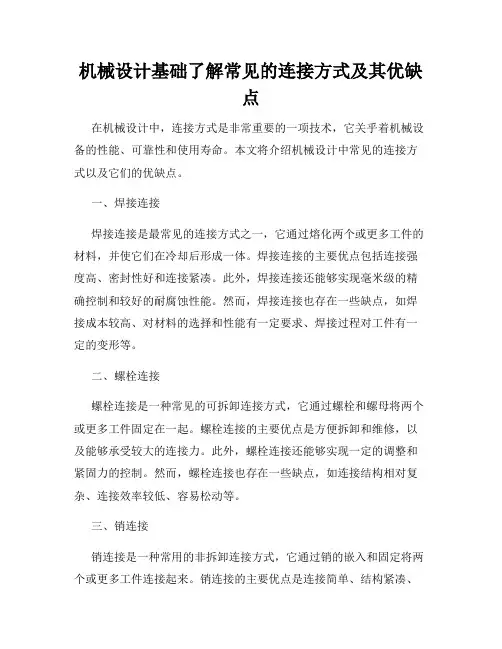 机械设计基础了解常见的连接方式及其优缺点

在机械设计中，连接方式是非常重要的一项技术，它关乎着机械设备的性能、可靠性和使用寿命。本文将介绍机械设计中常见的连接方式以及它们的优缺点。

一、焊接连接

焊接连接是最常见的连接方式之一，它通过熔化两个或更多工件的材料，并使它们在冷却后形成一体。焊接连接的主要优点包括连接强度高、密封性好和连接紧凑。此外，焊接连接还能够实现毫米级的精确控制和较好的耐腐蚀性能。然而，焊接连接也存在一些缺点，如焊接成本较高、对材料的选择和性能有一定要求、焊接过程对工件有一定的变形等。

二、螺栓连接

螺栓连接是一种常见的可拆卸连接方式，它通过螺栓和螺母将两个或更多工件固定在一起。螺栓连接的主要优点是方便拆卸和维修，以及能够承受较大的连接力。此外，螺栓连接还能够实现一定的调整和紧固力的控制。然而，螺栓连接也存在一些缺点，如连接结构相对复杂、连接效率较低、容易松动等。

三、销连接

销连接是一种常用的非拆卸连接方式，它通过销的嵌入和固定将两个或更多工件连接起来。销连接的主要优点是连接简单、结构紧凑、